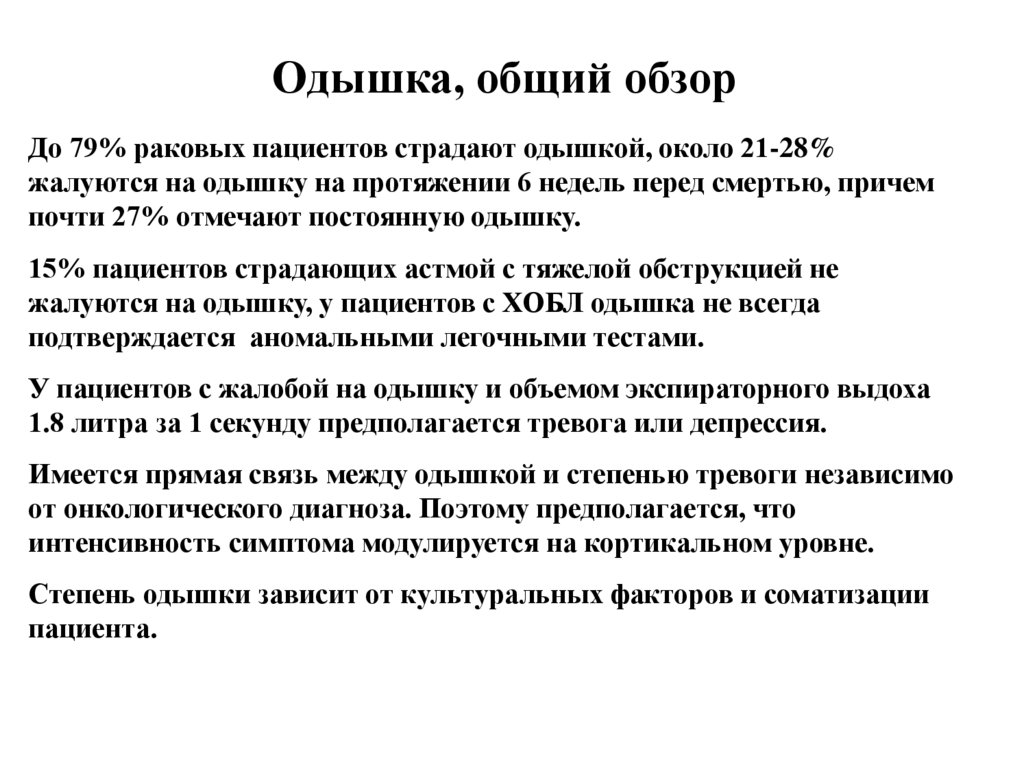 Одышка, общий обзор

До 79% раковых пациентов страдают одышкой, около 21-28% жалуются на одышку на протяжении 6 недель перед смертью, причем почти 27% отмечают постоянную одышку.

15% пациентов страдающих астмой с тяжелой обструкцией не жалуются на одышку, у пациентов с ХОБЛ одышка не всегда подтверждается аномальными легочными тестами.

У пациентов с жалобой на одышку и объемом экспираторного выдоха 1.8 литра за 1 секунду предполагается тревога или депрессия.

Имеется прямая связь между одышкой и степенью тревоги независимо от онкологического диагноза. Поэтому предполагается, что интенсивность симптома модулируется на кортикальном уровне.

Степень одышки зависит от культуральных факторов и соматизации пациента.